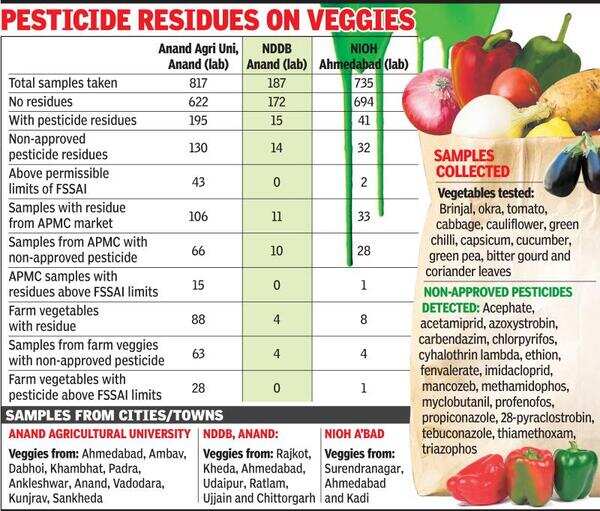 PESTICIDE RESIDUES ON VEGGIES

| | Anand Agri Uni, Anand (lab) | NDDB Anand (lab) | NIOH Ahmedabad (lab) |
|---|---|---|---|
| Total samples taken | 817 | 187 | 735 |
| No residues | 622 | 172 | 694 |
| With pesticide residues | 195 | 15 | 41 |
| Non-approved pesticide residues | 130 | 14 | 32 |
| Above permissible limits of FSSAI | 43 | 0 | 2 |
| Samples with residue from APMC market | 106 | 11 | 33 |
| Samples from APMC with non-approved pesticide | 66 | 10 | 28 |
| APMC samples with residues above FSSAI limits | 15 | 0 | 1 |
| Farm vegetables with residue | 88 | 4 | 8 |
| Samples from farm veggies with non-approved pesticide | 63 | 4 | 4 |
| Farm vegetables with pesticide above FSSAI limits | 28 | 0 | 1 |

SAMPLES FROM CITIES/TOWNS

ANAND AGRICULTURAL UNIVERSITY
Veggies from: Ahmedabad, Ambav, Dabhoi, Khambhat, Padra, Ankleshwar, Anand, Vadodara, Kunjrav, Sankheda

NDDB, ANAND:
Veggies from: Rajkot, Kheda, Ahmedabad, Udaipur, Ratlam, Ujjain and Chittorgarh

NIOH A'BAD
Veggies from: Surendranagar, Ahmedabad and Kadi

SAMPLES COLLECTED
Vegetables tested: Brinjal, okra, tomato, cabbage, cauliflower, green chilli, capsicum, cucumber, green pea, bitter gourd and coriander leaves

NON-APPROVED PESTICIDES DETECTED: Acephate, acetamiprid, azoxystrobin, carbendazim, chlorpyrifos, cyhalothrin lambda, ethion, fenvalerate, imidacloprid, mancozeb, methamidophos, myclobutanil, profenofos, propiconazole, 28-pyraclostrobin, tebuconazole, thiamethoxam, triazophos